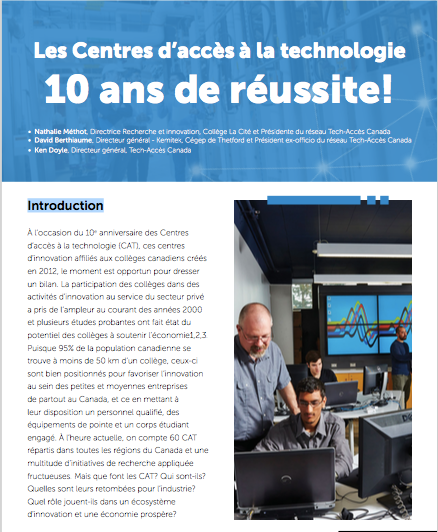 Les Centres d'accès à la technologie
10 ans de réussite!

• Nathalie Méthot, Directrice Recherche et innovation, Collège La Cité et Présidente du réseau Tech-Accès Canada
• David Berthiaume, Directeur général - Kemitek, Cégep de Thetford et Président ex-officio du réseau Tech-Accès Canada
• Ken Doyle, Directeur général, Tech-Accès Canada

Introduction

À l'occasion du 10e anniversaire des Centres d'accès à la technologie (CAT), ces centres d'innovation affiliés aux collèges canadiens créés en 2012, le moment est opportun pour dresser un bilan. La participation des collèges dans des activités d'innovation au service du secteur privé a pris de l'ampleur au courant des années 2000 et plusieurs études probantes ont fait état du potentiel des collèges à soutenir l'économie1,2,3 Puisque 95% de la population canadienne se trouve à moins de 50 km d'un collège, ceux-ci sont bien positionnés pour favoriser l'innovation au sein des petites et moyennes entreprises de partout au Canada, et ce en mettant à leur disposition un personnel qualifié, des équipements de pointe et un corps étudiant engagé. À l'heure actuelle, on compte 60 CAT répartis dans toutes les régions du Canada et une multitude d'initiatives de recherche appliquée fructueuses. Mais que font les CAT? Qui sont-ils? Quelles sont leurs retombées pour l'industrie? Quel rôle jouent-ils dans un écosystème d'innovation et une économie prospère?